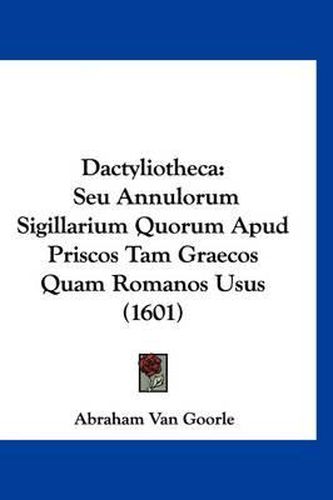 Dactyliotheca:
Seu Annulorum Sigillarium Quorum Apud Priscos Tam Graecos Quam Romanos Usus (1601)

Abraham Van Goorle